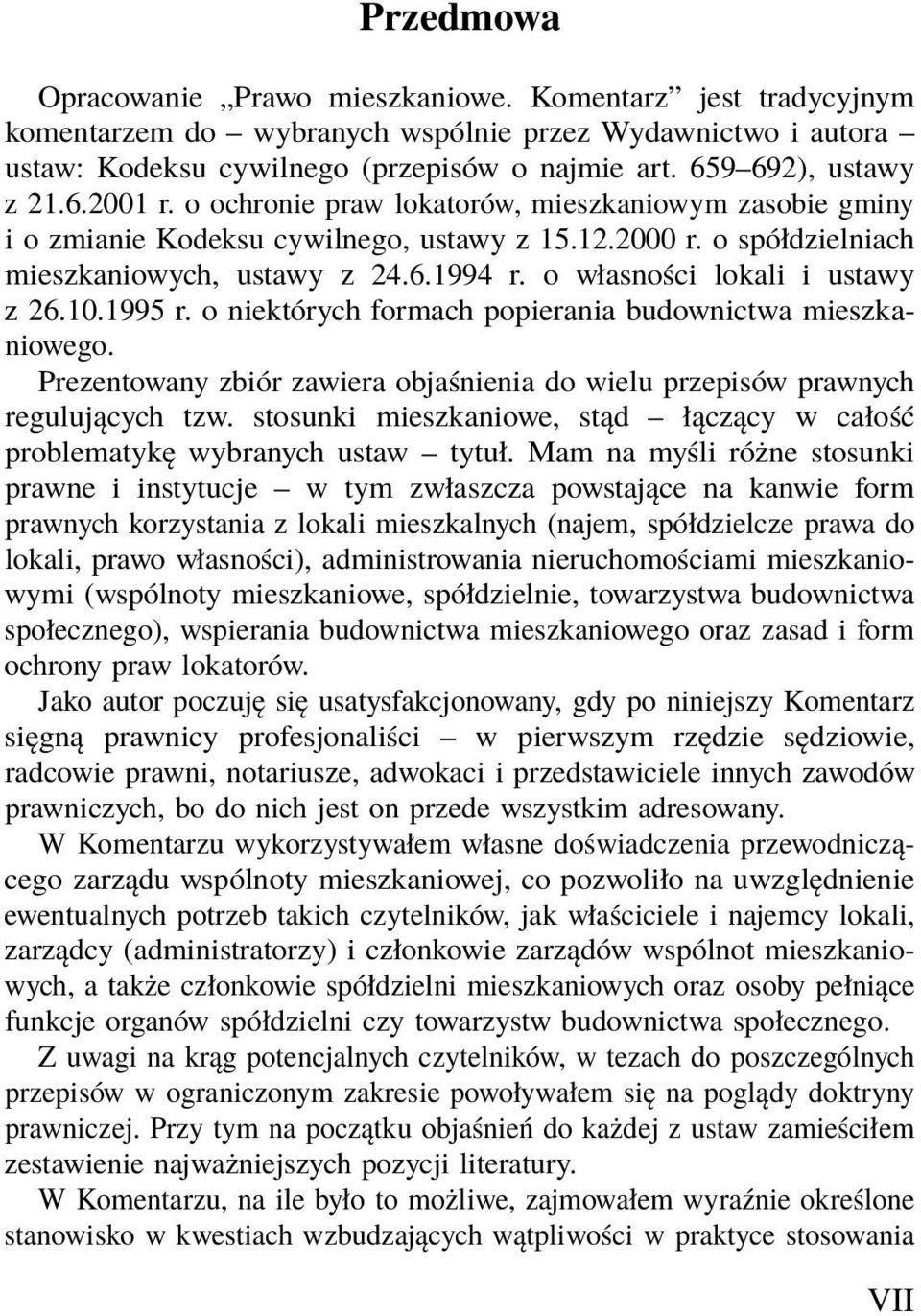 Przedmowa

Opracowanie „Prawo mieszkaniowe. Komentarz” jest tradycyjnym komentarzem do – wybranych wspólnie przez Wydawnictwo i autora – ustaw: Kodeksu cywilnego (przepisów o najmie art. 659–692), ustawy z 21.6.2001 r. o ochronie praw lokatorów, mieszkaniowym zasobie gminy i o zmianie Kodeksu cywilnego, ustawy z 15.12.2000 r. o spółdzielniach mieszkaniowych, ustawy z 24.6.1994 r. o własności lokali i ustawy z 26.10.1995 r. o niektórych formach popierania budownictwa mieszkaniowego.

Prezentowany zbiór zawiera objaśnienia do wielu przepisów prawnych regulujących tzw. stosunki mieszkaniowe, stąd – łączący w całość problematykę wybranych ustaw – tytuł. Mam na myśli różne stosunki prawne i instytucje – w tym zwłaszcza powstające na kanwie form prawnych korzystania z lokali mieszkalnych (najem, spółdzielcze prawa do lokali, prawo własności), administrowania nieruchomościami mieszkaniowymi (wspólnoty mieszkaniowe, spółdzielnie, towarzystwa budownictwa społecznego), wspierania budownictwa mieszkaniowego oraz zasad i form ochrony praw lokatorów.

Jako autor poczuję się usatysfakcjonowany, gdy po niniejszy Komentarz sięgną prawnicy profesjonaliści – w pierwszym rzędzie sędziowie, radcowie prawni, notariusze, adwokaci i przedstawiciele innych zawodów prawniczych, bo do nich jest on przede wszystkim adresowany.

W Komentarzu wykorzystywałem własne doświadczenia przewodniczącego zarządu wspólnoty mieszkaniowej, co pozwoliło na uwzględnienie ewentualnych potrzeb takich czytelników, jak właściciele i najemcy lokali, zarządcy (administratorzy) i członkowie zarządów wspólnot mieszkaniowych, a także członkowie spółdzielni mieszkaniowych oraz osoby pełniące funkcje organów spółdzielni czy towarzystw budownictwa społecznego.

Z uwagi na krąg potencjalnych czytelników, w tezach do poszczególnych przepisów w ograniczonym zakresie powoływałem się na poglądy doktryny prawniczej. Przy tym na początku objaśnień do każdej z ustaw zamieściłem zestawienie najważniejszych pozycji literatury.

W Komentarzu, na ile było to możliwe, zajmowałem wyraźnie określone stanowisko w kwestiach wzbudzających wątpliwości w praktyce stosowania

VII